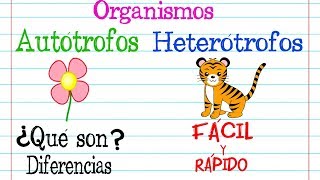 Organismos

Autótrofos Heterótrofos

¿Qué son?

Diferencias

FÁCIL
Y
RÁPIDO